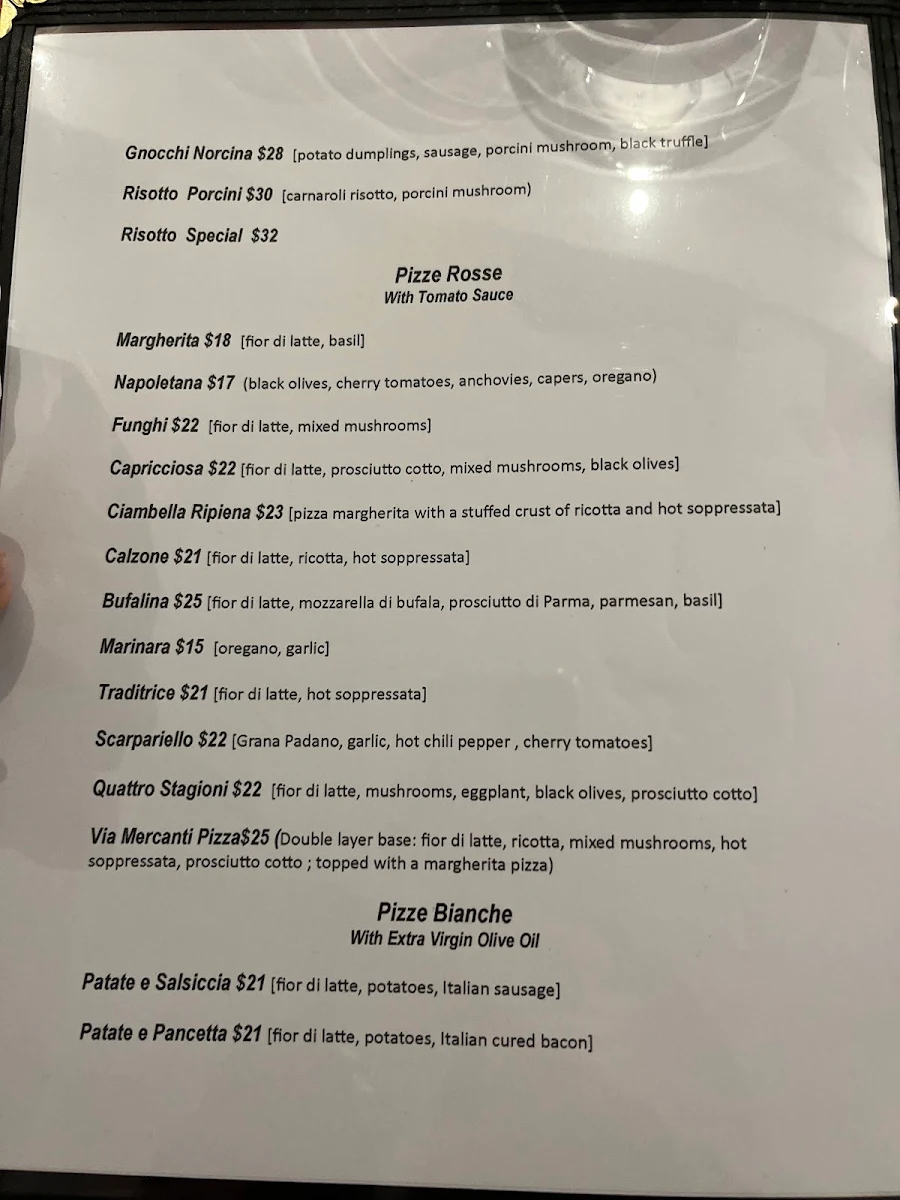 Gnocchi Norcina $28 [potato dumplings, sausage, porcini mushroom, black truffle]

Risotto Porcini $30 [carnaroli risotto, porcini mushroom)

Risotto Special $32

Pizze Rosse
With Tomato Sauce

Margherita $18 [fior di latte, basil]

Napoletana $17 (black olives, cherry tomatoes, anchovies, capers, oregano)

Funghi $22 [fior di latte, mixed mushrooms]

Capricciosa $22 [fior di latte, prosciutto cotto, mixed mushrooms, black olives]

Ciambella Ripiena $23 [pizza margherita with a stuffed crust of ricotta and hot soppressata]

Calzone $21 [fior di latte, ricotta, hot soppressata]

Bufalina $25 [fior di latte, mozzarella di bufala, prosciutto di Parma, parmesan, basil]

Marinara $15 [oregano, garlic]

Traditrice $21 [fior di latte, hot soppressata]

Scarpariello $22 [Grana Padano, garlic, hot chili pepper , cherry tomatoes]

Quattro Stagioni $22 [fior di latte, mushrooms, eggplant, black olives, prosciutto cotto]

Via Mercanti Pizza$25 (Double layer base: fior di latte, ricotta, mixed mushrooms, hot soppressata, prosciutto cotto ; topped with a margherita pizza)

Pizze Bianche
With Extra Virgin Olive Oil

Patate e Salsiccia $21 [fior di latte, potatoes, Italian sausage]

Patate e Pancetta $21 [fior di latte, potatoes, Italian cured bacon]